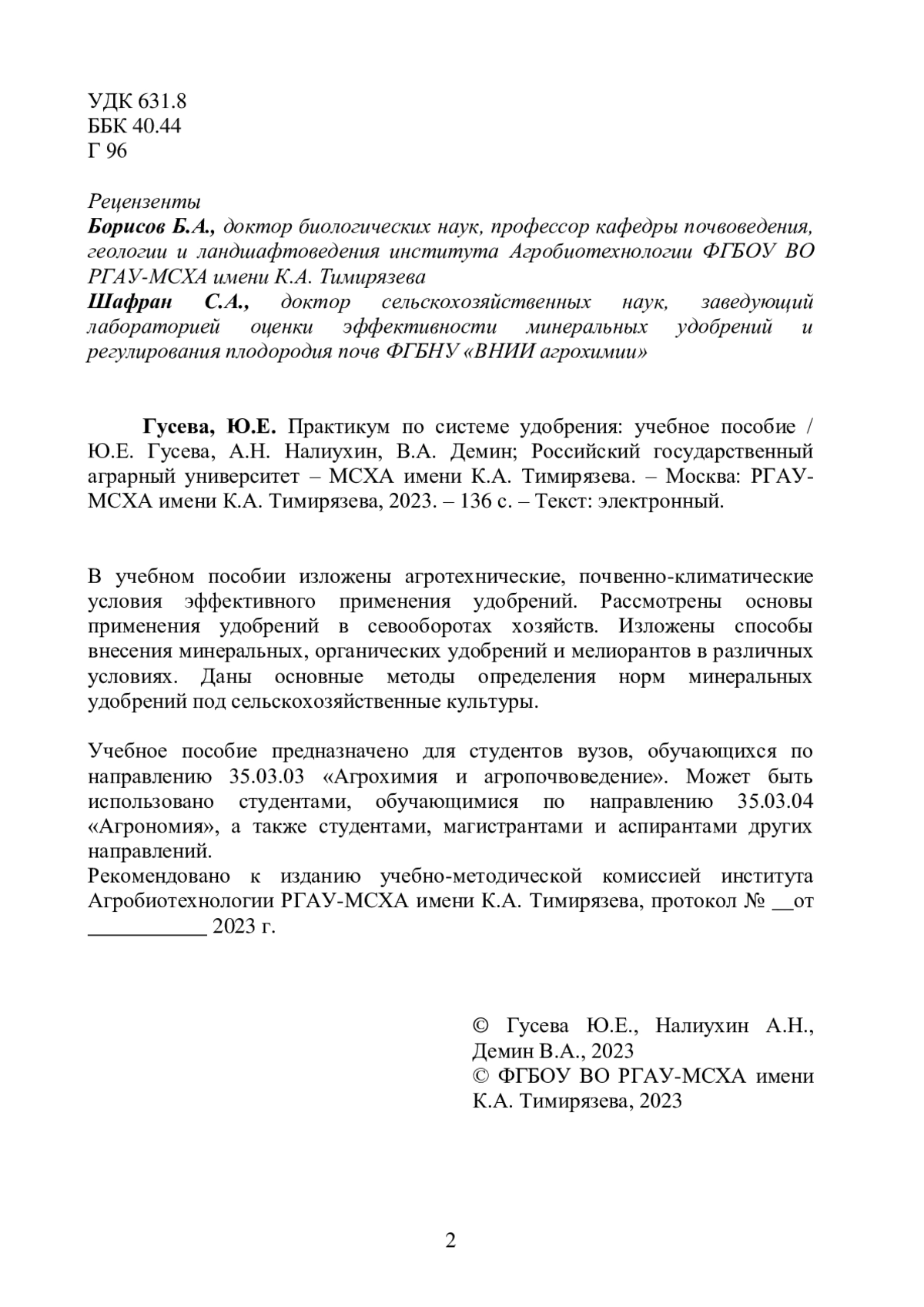 УДК 631.8
ББК 40.44
Г 96

Рецензенты
Борисов Б.А., доктор биологических наук, профессор кафедры почвоведения, геологии и ландшафтоведения института Агробиотехнологии ФГБОУ ВО РГАУ-МСХА имени К.А. Тимирязева
Шафран С.А., доктор сельскохозяйственных наук, заведующий лабораторией оценки эффективности минеральных удобрений и регулирования плодородия почв ФГБНУ «ВНИИ агрохимии»

Гусева, Ю.Е. Практикум по системе удобрения: учебное пособие / Ю.Е. Гусева, А.Н. Налиухин, В.А. Демин; Российский государственный аграрный университет – МСХА имени К.А. Тимирязева. – Москва: РГАУ-МСХА имени К.А. Тимирязева, 2023. – 136 с. – Текст: электронный.

В учебном пособии изложены агротехнические, почвенно-климатические условия эффективного применения удобрений. Рассмотрены основы применения удобрений в севооборотах хозяйств. Изложены способы внесения минеральных, органических удобрений и мелиорантов в различных условиях. Даны основные методы определения норм минеральных удобрений под сельскохозяйственные культуры.

Учебное пособие предназначено для студентов вузов, обучающихся по направлению 35.03.03 «Агрохимия и агропочвоведение». Может быть использовано студентами, обучающимися по направлению 35.03.04 «Агрономия», а также студентами, магистрантами и аспирантами других направлений.
Рекомендовано к изданию учебно-методической комиссией института Агробиотехнологии РГАУ-МСХА имени К.А. Тимирязева, протокол № __от ___________ 2023 г.

© Гусева Ю.Е., Налиухин А.Н., Демин В.А., 2023
© ФГБОУ ВО РГАУ-МСХА имени К.А. Тимирязева, 2023

2